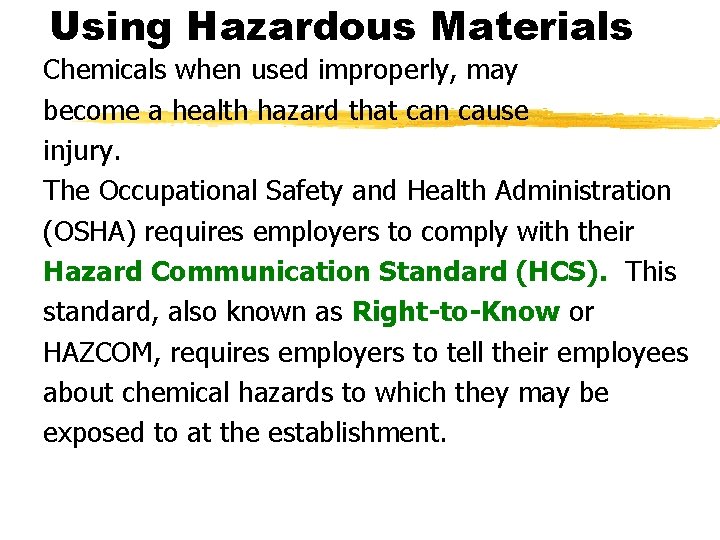 Using Hazardous Materials

Chemicals when used improperly, may become a health hazard that can cause injury.

The Occupational Safety and Health Administration (OSHA) requires employers to comply with their Hazard Communication Standard (HCS). This standard, also known as Right-to-Know or HAZCOM, requires employers to tell their employees about chemical hazards to which they may be exposed to at the establishment.